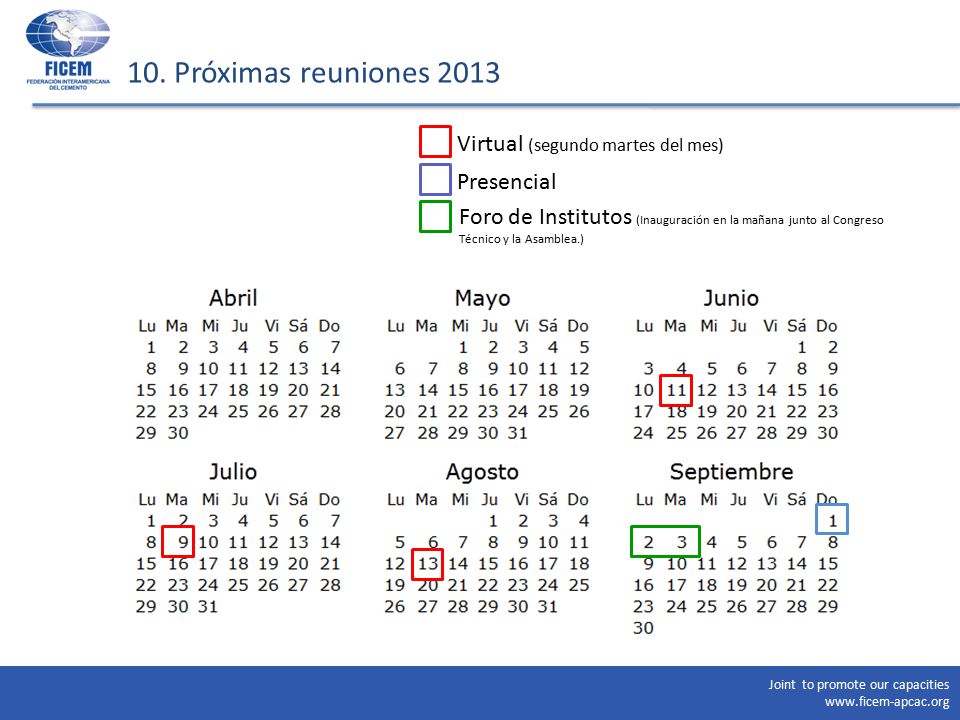 FICEM
FEDERACIÓN INTERAMERICANA DEL CEMENTO

10. Próximas reuniones 2013

Virtual (segundo martes del mes)
Presencial
Foro de Institutos (Inauguración en la mañana junto al Congreso Técnico y la Asamblea.)

Abril

| Lu | Ma | Mi | Ju | Vi | Sá | Do |
|---|---|---|---|---|---|---|
| 1 | 2 | 3 | 4 | 5 | 6 | 7 |
| 8 | 9 | 10 | 11 | 12 | 13 | 14 |
| 15 | 16 | 17 | 18 | 19 | 20 | 21 |
| 22 | 23 | 24 | 25 | 26 | 27 | 28 |
| 29 | 30 | | | | | |

Mayo

| Lu | Ma | Mi | Ju | Vi | Sá | Do |
|---|---|---|---|---|---|---|
| | | 1 | 2 | 3 | 4 | 5 |
| 6 | 7 | 8 | 9 | 10 | 11 | 12 |
| 13 | 14 | 15 | 16 | 17 | 18 | 19 |
| 20 | 21 | 22 | 23 | 24 | 25 | 26 |
| 27 | 28 | 29 | 30 | 31 | | |

Junio

| Lu | Ma | Mi | Ju | Vi | Sá | Do |
|---|---|---|---|---|---|---|
| | | | | | 1 | 2 |
| 3 | 4 | 5 | 6 | 7 | 8 | 9 |
| 10 | 11 | 12 | 13 | 14 | 15 | 16 |
| 17 | 18 | 19 | 20 | 21 | 22 | 23 |
| 24 | 25 | 26 | 27 | 28 | 29 | 30 |

Julio

| Lu | Ma | Mi | Ju | Vi | Sá | Do |
|---|---|---|---|---|---|---|
| 1 | 2 | 3 | 4 | 5 | 6 | 7 |
| 8 | 9 | 10 | 11 | 12 | 13 | 14 |
| 15 | 16 | 17 | 18 | 19 | 20 | 21 |
| 22 | 23 | 24 | 25 | 26 | 27 | 28 |
| 29 | 30 | 31 | | | | |

Agosto

| Lu | Ma | Mi | Ju | Vi | Sá | Do |
|---|---|---|---|---|---|---|
| | | | 1 | 2 | 3 | 4 |
| 5 | 6 | 7 | 8 | 9 | 10 | 11 |
| 12 | 13 | 14 | 15 | 16 | 17 | 18 |
| 19 | 20 | 21 | 22 | 23 | 24 | 25 |
| 26 | 27 | 28 | 29 | 30 | 31 | |

Septiembre

| Lu | Ma | Mi | Ju | Vi | Sá | Do |
|---|---|---|---|---|---|---|
| | | | | | | 1 |
| 2 | 3 | 4 | 5 | 6 | 7 | 8 |
| 9 | 10 | 11 | 12 | 13 | 14 | 15 |
| 16 | 17 | 18 | 19 | 20 | 21 | 22 |
| 23 | 24 | 25 | 26 | 27 | 28 | 29 |
| 30 | | | | | | |

Joint to promote our capacities
www.ficem-apcac.org